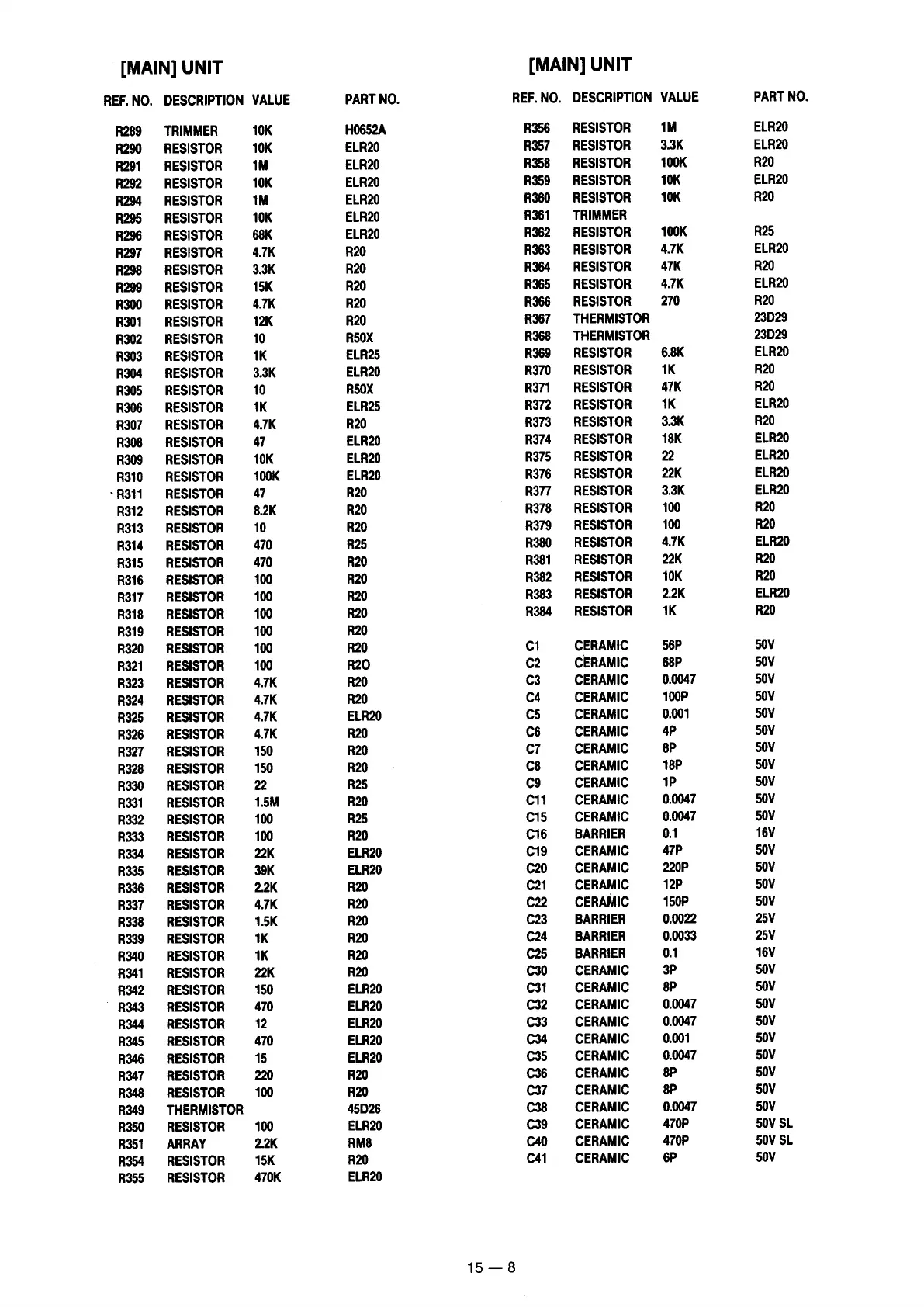 [MAIN] UNIT

| REF. NO. | DESCRIPTION | VALUE | PART NO. |
|---|---|---|---|
| R289 | TRIMMER | 10K | H0652A |
| R290 | RESISTOR | 10K | ELR20 |
| R291 | RESISTOR | 1M | ELR20 |
| R292 | RESISTOR | 10K | ELR20 |
| R294 | RESISTOR | 1M | ELR20 |
| R295 | RESISTOR | 10K | ELR20 |
| R296 | RESISTOR | 68K | ELR20 |
| R297 | RESISTOR | 4.7K | R20 |
| R298 | RESISTOR | 3.3K | R20 |
| R299 | RESISTOR | 15K | R20 |
| R300 | RESISTOR | 4.7K | R20 |
| R301 | RESISTOR | 12K | R20 |
| R302 | RESISTOR | 10 | R50X |
| R303 | RESISTOR | 1K | ELR25 |
| R304 | RESISTOR | 3.3K | ELR20 |
| R305 | RESISTOR | 10 | R50X |
| R306 | RESISTOR | 1K | ELR25 |
| R307 | RESISTOR | 4.7K | R20 |
| R308 | RESISTOR | 47 | ELR20 |
| R309 | RESISTOR | 10K | ELR20 |
| R310 | RESISTOR | 100K | ELR20 |
| R311 | RESISTOR | 47 | R20 |
| R312 | RESISTOR | 8.2K | R20 |
| R313 | RESISTOR | 10 | R20 |
| R314 | RESISTOR | 470 | R25 |
| R315 | RESISTOR | 470 | R20 |
| R316 | RESISTOR | 100 | R20 |
| R317 | RESISTOR | 100 | R20 |
| R318 | RESISTOR | 100 | R20 |
| R319 | RESISTOR | 100 | R20 |
| R320 | RESISTOR | 100 | R20 |
| R321 | RESISTOR | 100 | R2O |
| R323 | RESISTOR | 4.7K | R20 |
| R324 | RESISTOR | 4.7K | R20 |
| R325 | RESISTOR | 4.7K | ELR20 |
| R326 | RESISTOR | 4.7K | R20 |
| R327 | RESISTOR | 150 | R20 |
| R328 | RESISTOR | 150 | R20 |
| R330 | RESISTOR | 22 | R25 |
| R331 | RESISTOR | 1.5M | R20 |
| R332 | RESISTOR | 100 | R25 |
| R333 | RESISTOR | 100 | R20 |
| R334 | RESISTOR | 22K | ELR20 |
| R335 | RESISTOR | 39K | ELR20 |
| R336 | RESISTOR | 2.2K | R20 |
| R337 | RESISTOR | 4.7K | R20 |
| R338 | RESISTOR | 1.5K | R20 |
| R339 | RESISTOR | 1K | R20 |
| R340 | RESISTOR | 1K | R20 |
| R341 | RESISTOR | 22K | R20 |
| R342 | RESISTOR | 150 | ELR20 |
| R343 | RESISTOR | 470 | ELR20 |
| R344 | RESISTOR | 12 | ELR20 |
| R345 | RESISTOR | 470 | ELR20 |
| R346 | RESISTOR | 15 | ELR20 |
| R347 | RESISTOR | 220 | R20 |
| R348 | RESISTOR | 100 | R20 |
| R349 | THERMISTOR | | 45D26 |
| R350 | RESISTOR | 100 | ELR20 |
| R351 | ARRAY | 2.2K | RM8 |
| R354 | RESISTOR | 15K | R20 |
| R355 | RESISTOR | 470K | ELR20 |

[MAIN] UNIT

| REF. NO. | DESCRIPTION | VALUE | PART NO. |
|---|---|---|---|
| R356 | RESISTOR | 1M | ELR20 |
| R357 | RESISTOR | 3.3K | ELR20 |
| R358 | RESISTOR | 100K | R20 |
| R359 | RESISTOR | 10K | ELR20 |
| R360 | RESISTOR | 10K | R20 |
| R361 | TRIMMER | | |
| R362 | RESISTOR | 100K | R25 |
| R363 | RESISTOR | 4.7K | ELR20 |
| R364 | RESISTOR | 47K | R20 |
| R365 | RESISTOR | 4.7K | ELR20 |
| R366 | RESISTOR | 270 | R20 |
| R367 | THERMISTOR | | 23D29 |
| R368 | THERMISTOR | | 23D29 |
| R369 | RESISTOR | 6.8K | ELR20 |
| R370 | RESISTOR | 1K | R20 |
| R371 | RESISTOR | 47K | R20 |
| R372 | RESISTOR | 1K | ELR20 |
| R373 | RESISTOR | 3.3K | R20 |
| R374 | RESISTOR | 18K | ELR20 |
| R375 | RESISTOR | 22 | ELR20 |
| R376 | RESISTOR | 22K | ELR20 |
| R377 | RESISTOR | 3.3K | ELR20 |
| R378 | RESISTOR | 100 | R20 |
| R379 | RESISTOR | 100 | R20 |
| R380 | RESISTOR | 4.7K | ELR20 |
| R381 | RESISTOR | 22K | R20 |
| R382 | RESISTOR | 10K | R20 |
| R383 | RESISTOR | 2.2K | ELR20 |
| R384 | RESISTOR | 1K | R20 |
| C1 | CERAMIC | 56P | 50V |
| C2 | CERAMIC | 68P | 50V |
| C3 | CERAMIC | 0.0047 | 50V |
| C4 | CERAMIC | 100P | 50V |
| C5 | CERAMIC | 0.001 | 50V |
| C6 | CERAMIC | 4P | 50V |
| C7 | CERAMIC | 8P | 50V |
| C8 | CERAMIC | 18P | 50V |
| C9 | CERAMIC | 1P | 50V |
| C11 | CERAMIC | 0.0047 | 50V |
| C15 | CERAMIC | 0.0047 | 50V |
| C16 | BARRIER | 0.1 | 16V |
| C19 | CERAMIC | 47P | 50V |
| C20 | CERAMIC | 220P | 50V |
| C21 | CERAMIC | 12P | 50V |
| C22 | CERAMIC | 150P | 50V |
| C23 | BARRIER | 0.0022 | 25V |
| C24 | BARRIER | 0.0033 | 25V |
| C25 | BARRIER | 0.1 | 16V |
| C30 | CERAMIC | 3P | 50V |
| C31 | CERAMIC | 8P | 50V |
| C32 | CERAMIC | 0.0047 | 50V |
| C33 | CERAMIC | 0.0047 | 50V |
| C34 | CERAMIC | 0.001 | 50V |
| C35 | CERAMIC | 0.0047 | 50V |
| C36 | CERAMIC | 8P | 50V |
| C37 | CERAMIC | 8P | 50V |
| C38 | CERAMIC | 0.0047 | 50V |
| C39 | CERAMIC | 470P | 50V SL |
| C40 | CERAMIC | 470P | 50V SL |
| C41 | CERAMIC | 6P | 50V |

15 — 8